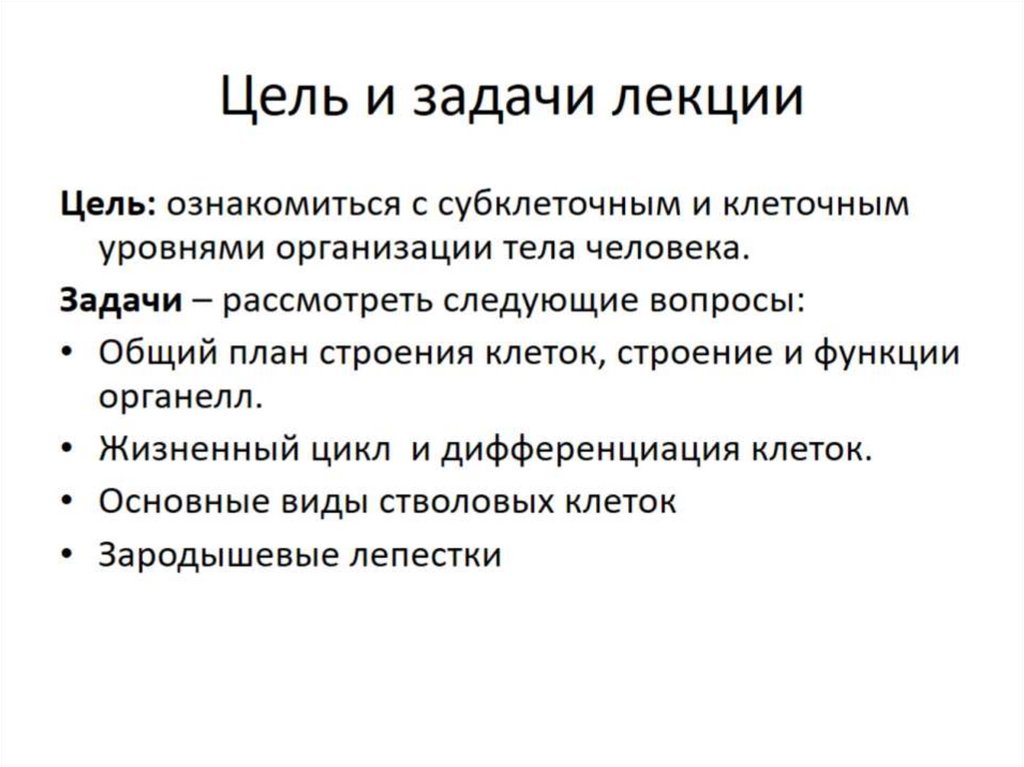 Цель и задачи лекции

Цель: ознакомиться с субклеточным и клеточным уровнями организации тела человека.

Задачи – рассмотреть следующие вопросы:

• Общий план строения клеток, строение и функции органелл.
• Жизненный цикл и дифференциация клеток.
• Основные виды стволовых клеток
• Зародышевые лепестки